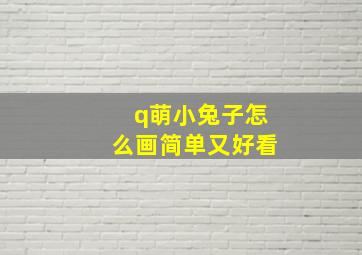 q萌小兔子怎么画简单又好看